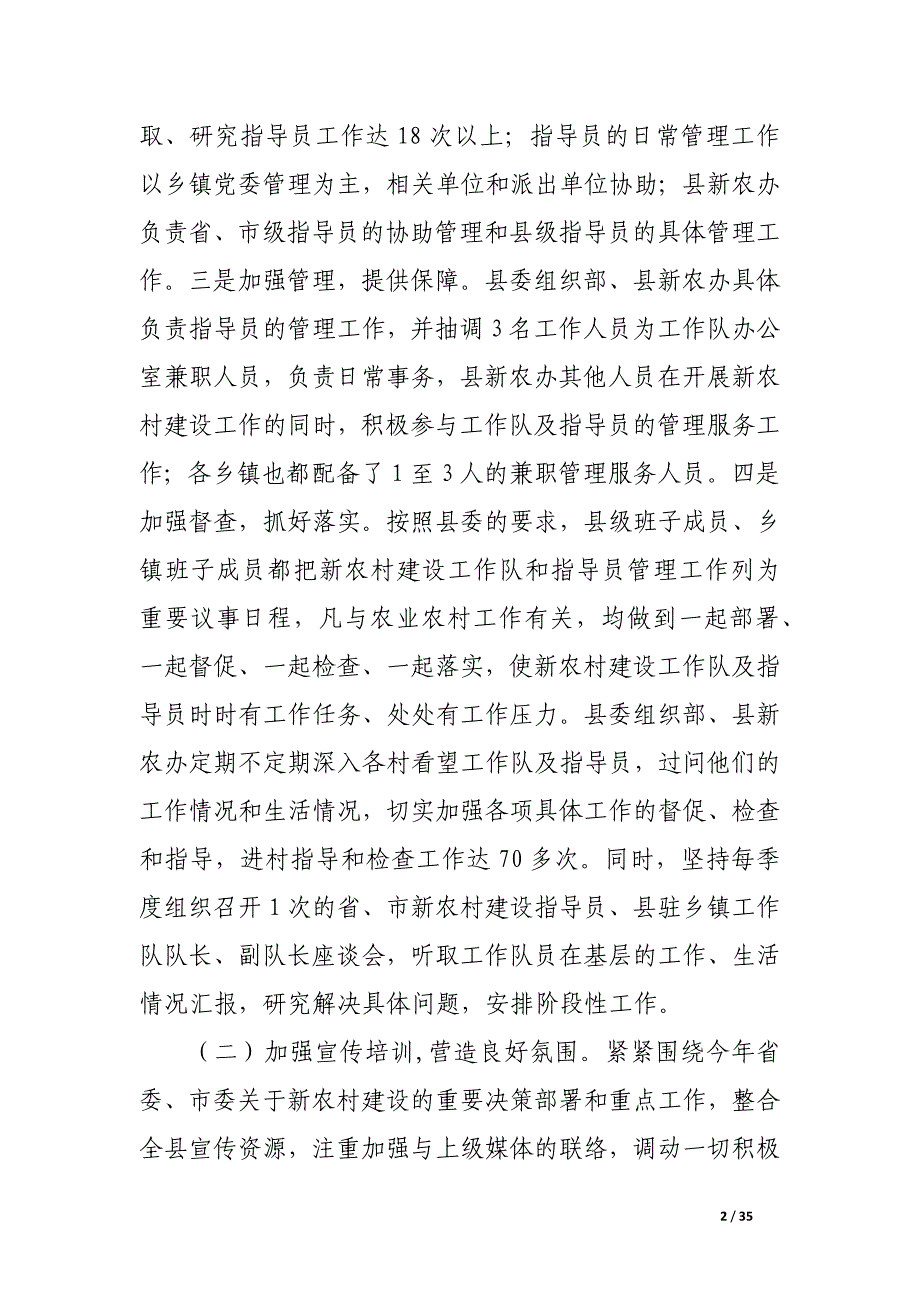 取、研究指导员工作达 18 次以上；指导员的日常管理工作以乡镇党委管理为主，相关单位和派出单位协助；县新农办负责省、市级指导员的协助管理和县级指导员的具体管理工作。三是加强管理，提供保障。县委组织部、县新农办具体负责指导员的管理工作，并抽调 3 名工作人员为工作队办公室兼职人员，负责日常事务，县新农办其他人员在开展新农村建设工作的同时，积极参与工作队及指导员的管理服务工作；各乡镇也都配备了 1 至 3 人的兼职管理服务人员。四是加强督查，抓好落实。按照县委的要求，县级班子成员、乡镇班子成员都把新农村建设工作队和指导员管理工作列为重要议事日程，凡与农业农村工作有关，均做到一起部署、一起督促、一起检查、一起落实，使新农村建设工作队及指导员时时有工作任务、处处有工作压力。县委组织部、县新农办定期不定期深入各村看望工作队及指导员，过问他们的工作情况和生活情况，切实加强各项具体工作的督促、检查和指导，进村指导和检查工作达 70 多次。同时，坚持每季度组织召开 1 次的省、市新农村建设指导员、县驻乡镇工作队队长、副队长座谈会，听取工作队员在基层的工作、生活情况汇报，研究解决具体问题，安排阶段性工作。

（二）加强宣传培训，营造良好氛围。紧紧围绕今年省委、市委关于新农村建设的重要决策部署和重点工作，整合全县宣传资源，注重加强与上级媒体的联络，调动一切积极

2 / 35